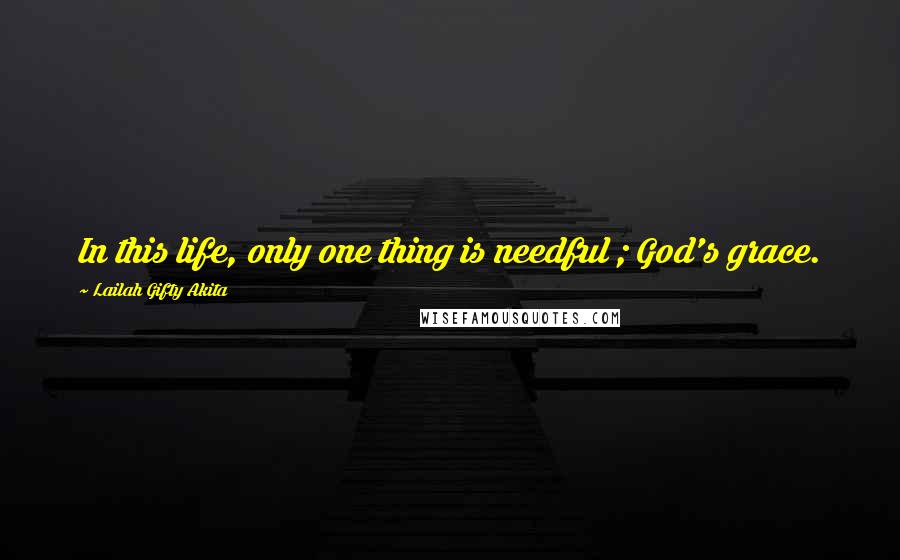 In this life, only one thing is needful ; God's grace.

~ Lailah Gifty Akita

WISEFAMOUSQUOTES.COM